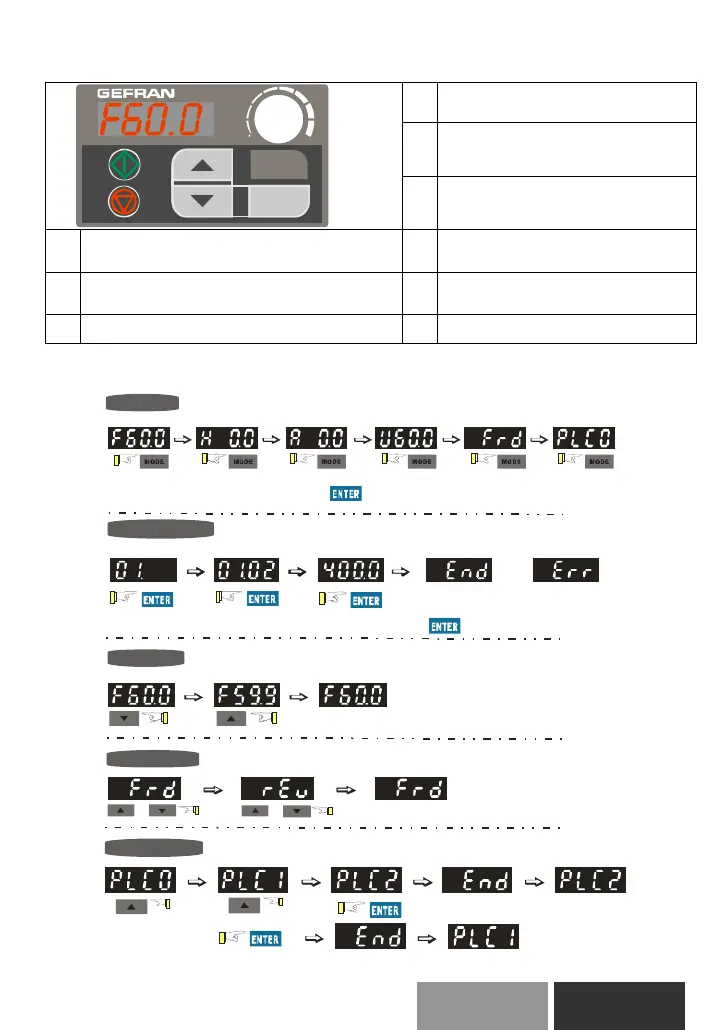 GEFRAN

F60.0

F60.0 → H 0.0 → A 0.0 → U60.0 → Frd → PLC0

MODE MODE MODE MODE MODE MODE

ENTER

01. → 01.02 → 400.0 → End Err

ENTER ENTER ENTER

ENTER

F60.0 → F59.9 → F60.0

Frd → rEv → Frd

PLC0 → PLC1 → PLC2 → End → PLC2

ENTER

ENTER → End → PLC1